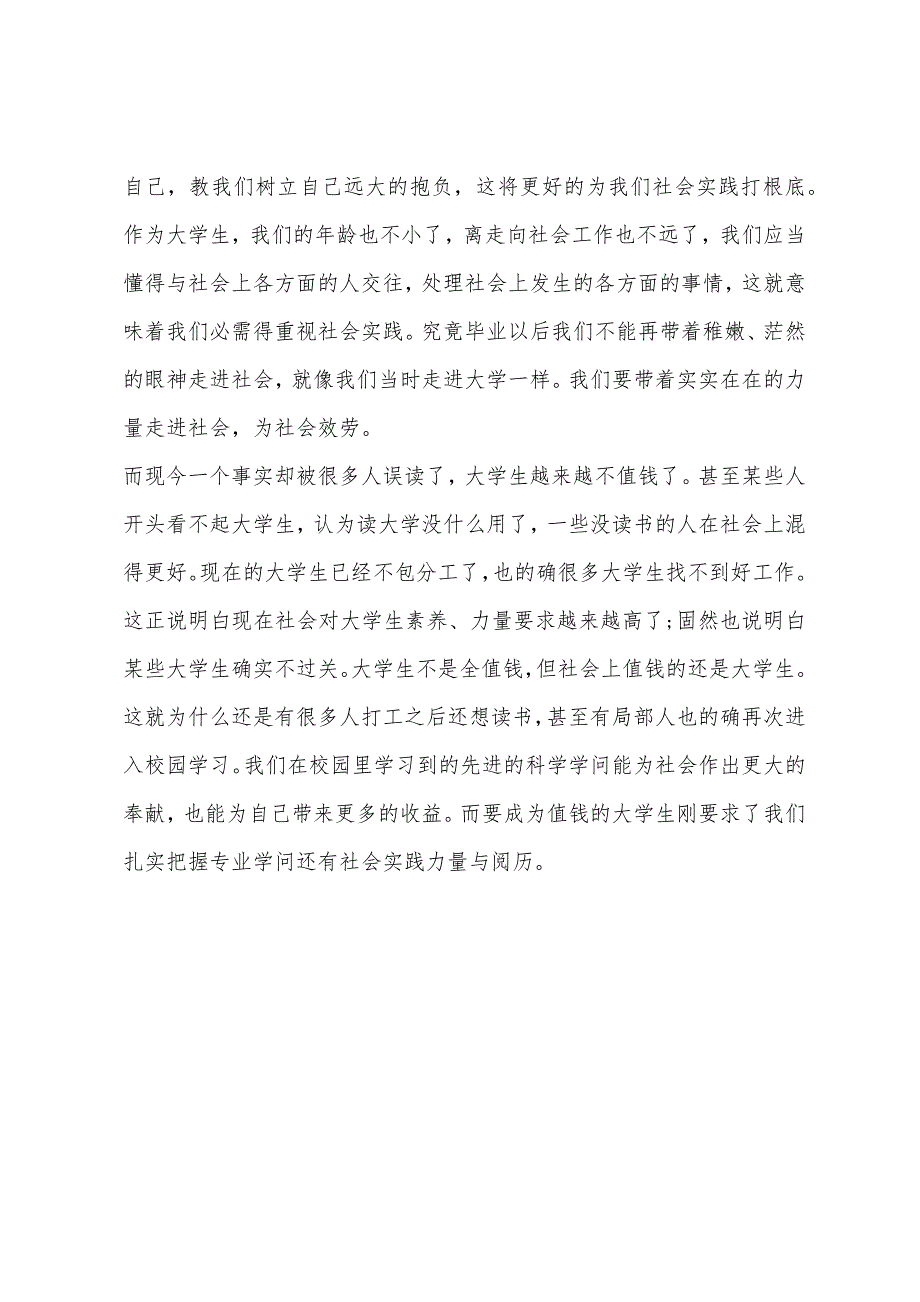 自己，教我们树立自己远大的抱负，这将更好的为我们社会实践打根底。作为大学生，我们的年龄也不小了，离走向社会工作也不远了，我们应当懂得与社会上各方面的人交往，处理社会上发生的各方面的事情，这就意味着我们必需得重视社会实践。究竟毕业以后我们不能再带着稚嫩、茫然的眼神走进社会，就像我们当时走进大学一样。我们要带着实实在在的力量走进社会，为社会效劳。

而现今一个事实却被很多人误读了，大学生越来越不值钱了。甚至某些人开头看不起大学生，认为读大学没什么用了，一些没读书的人在社会上混得更好。现在的大学生已经不包分工了，也的确很多大学生找不到好工作。这正说明白现在社会对大学生素养、力量要求越来越高了；固然也说明白某些大学生确实不过关。大学生不是全值钱，但社会上值钱的还是大学生。这就为什么还是有很多人打工之后还想读书，甚至有局部人也的确再次进入校园学习。我们在校园里学习到的先进的科学学问能为社会作出更大的奉献，也能为自己带来更多的收益。而要成为值钱的大学生刚要求了我们扎实把握专业学问还有社会实践力量与阅历。